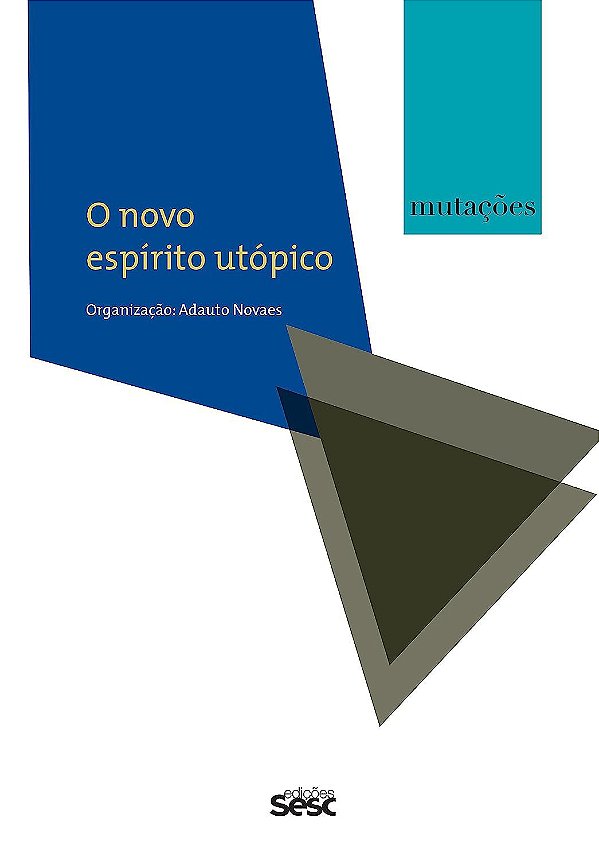 mutações

O novo espírito utópico

Organização: Adauto Novaes

edições sesc